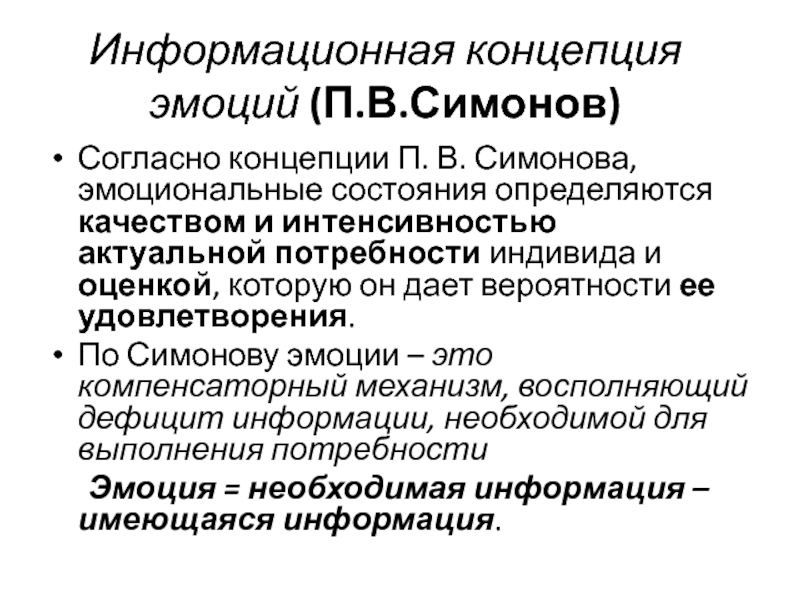 Информационная концепция эмоций (П.В.Симонов)

• Согласно концепции П. В. Симонова, эмоциональные состояния определяются качеством и интенсивностью актуальной потребности индивида и оценкой, которую он дает вероятности ее удовлетворения.

• По Симонову эмоции – это компенсаторный механизм, восполняющий дефицит информации, необходимой для выполнения потребности

Эмоция = необходимая информация – имеющаяся информация.